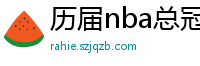 历届nba总冠

rahie.szjqzb.com